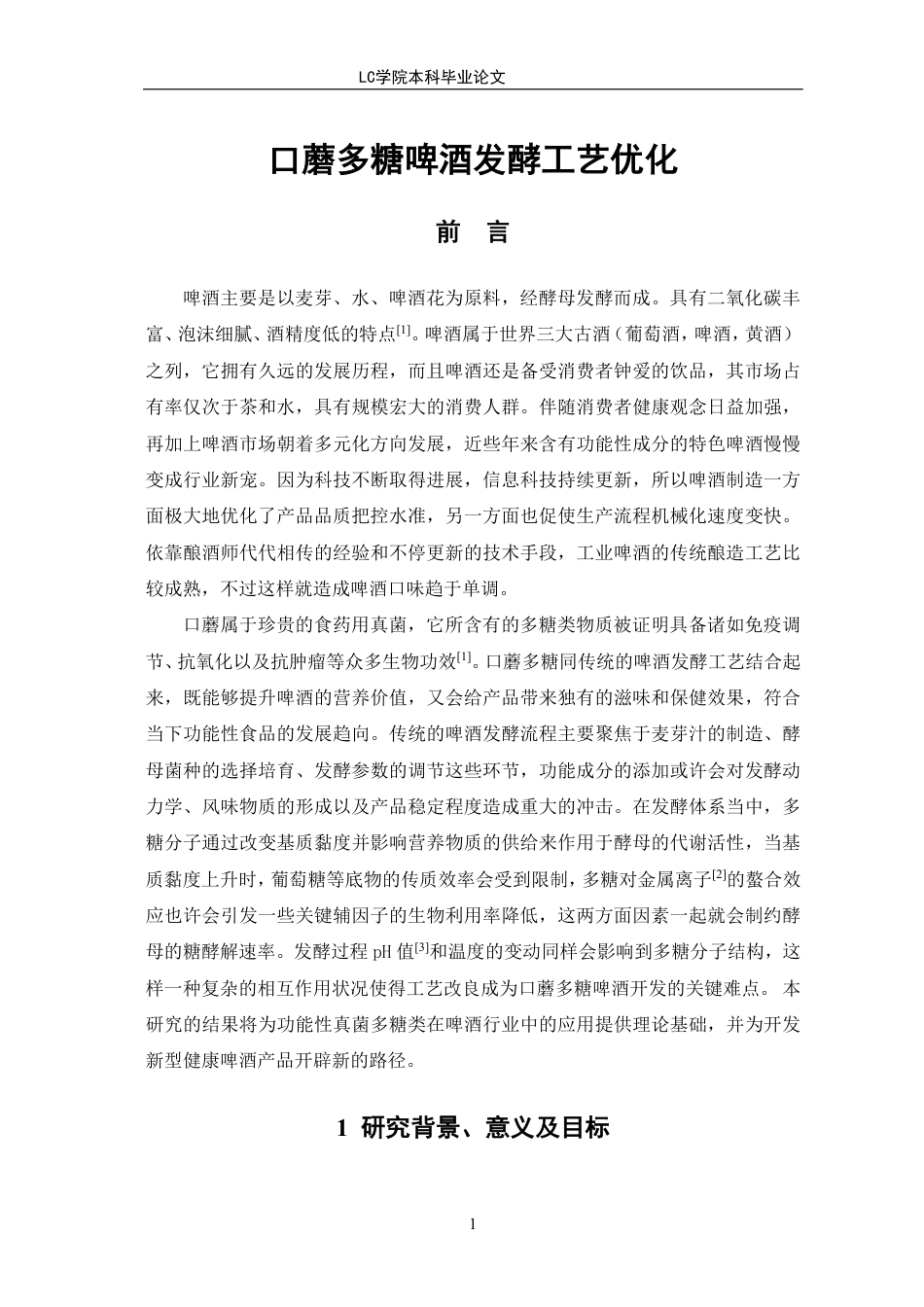 LC学院本科毕业论文

口蘑多糖啤酒发酵工艺优化

前　言

啤酒主要是以麦芽、水、啤酒花为原料，经酵母发酵而成。具有二氧化碳丰富、泡沫细腻、酒精度低的特点$^{[1]}$。啤酒属于世界三大古酒（葡萄酒，啤酒，黄酒）之列，它拥有久远的发展历程，而且啤酒还是备受消费者钟爱的饮品，其市场占有率仅次于茶和水，具有规模宏大的消费人群。伴随消费者健康观念日益加强，再加上啤酒市场朝着多元化方向发展，近些年来含有功能性成分的特色啤酒慢慢变成行业新宠。因为科技不断取得进展，信息科技持续更新，所以啤酒制造一方面极大地优化了产品品质把控水准，另一方面也促使生产流程机械化速度变快。依靠酿酒师代代相传的经验和不停更新的技术手段，工业啤酒的传统酿造工艺比较成熟，不过这样就造成啤酒口味趋于单调。

口蘑属于珍贵的食药用真菌，它所含有的多糖类物质被证明具备诸如免疫调节、抗氧化以及抗肿瘤等众多生物功效$^{[1]}$。口蘑多糖同传统的啤酒发酵工艺结合起来，既能够提升啤酒的营养价值，又会给产品带来独有的滋味和保健效果，符合当下功能性食品的发展趋向。传统的啤酒发酵流程主要聚焦于麦芽汁的制造、酵母菌种的选择培育、发酵参数的调节这些环节，功能成分的添加或许会对发酵动力学、风味物质的形成以及产品稳定程度造成重大的冲击。在发酵体系当中，多糖分子通过改变基质黏度并影响营养物质的供给来作用于酵母的代谢活性，当基质黏度上升时，葡萄糖等底物的传质效率会受到限制，多糖对金属离子$^{[2]}$的螯合效应也许会引发一些关键辅因子的生物利用率降低，这两方面因素一起就会制约酵母的糖酵解速率。发酵过程 pH 值$^{[3]}$和温度的变动同样会影响到多糖分子结构，这样一种复杂的相互作用状况使得工艺改良成为口蘑多糖啤酒开发的关键难点。 本研究的结果将为功能性真菌多糖类在啤酒行业中的应用提供理论基础，并为开发新型健康啤酒产品开辟新的路径。

1 研究背景、意义及目标

1